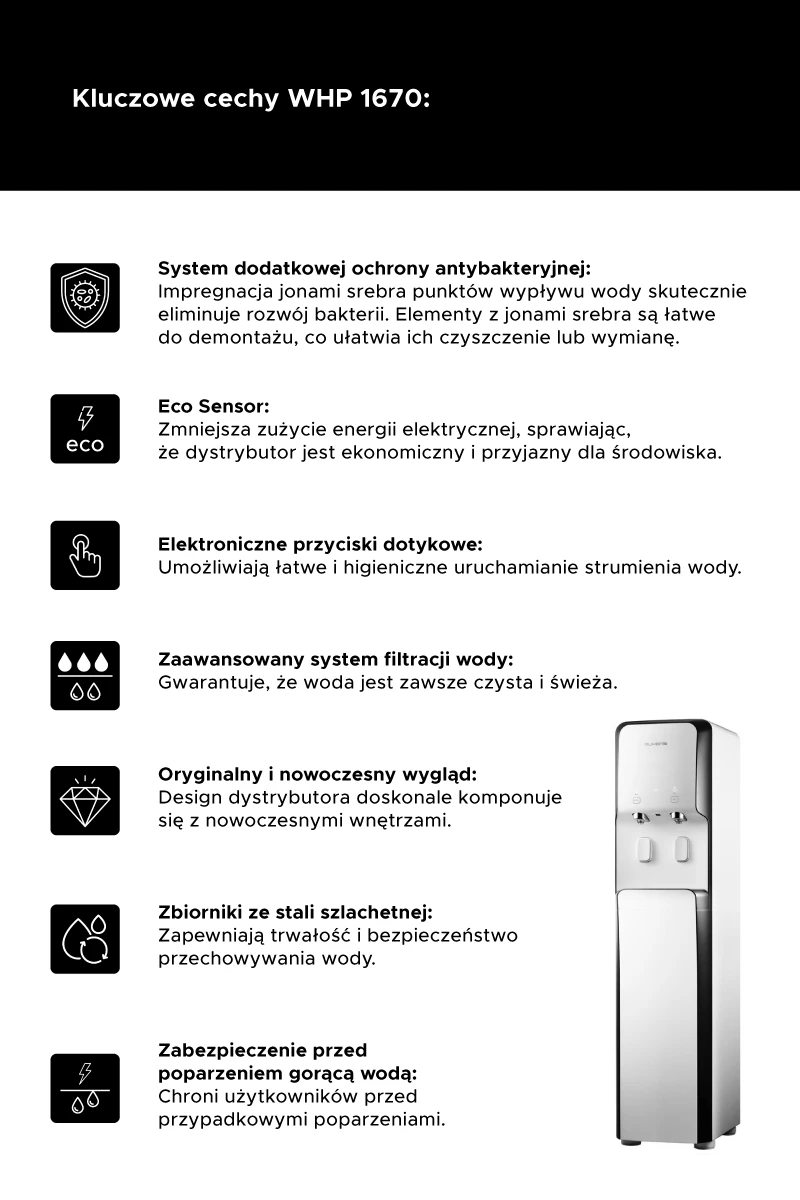 Kluczowe cechy WHP 1670:

System dodatkowej ochrony antybakteryjnej:
Impregnacja jonami srebra punktów wypływu wody skutecznie eliminuje rozwój bakterii. Elementy z jonami srebra są łatwe do demontażu, co ułatwia ich czyszczenie lub wymianę.

eco

Eco Sensor:
Zmniejsza zużycie energii elektrycznej, sprawiając, że dystrybutor jest ekonomiczny i przyjazny dla środowiska.

Elektroniczne przyciski dotykowe:
Umożliwiają łatwe i higieniczne uruchamianie strumienia wody.

Zaawansowany system filtracji wody:
Gwarantuje, że woda jest zawsze czysta i świeża.

Oryginalny i nowoczesny wygląd:
Design dystrybutora doskonale komponuje się z nowoczesnymi wnętrzami.

Zbiorniki ze stali szlachetnej:
Zapewniają trwałość i bezpieczeństwo przechowywania wody.

Zabezpieczenie przed poparzeniem gorącą wodą:
Chroni użytkowników przed przypadkowymi poparzeniami.